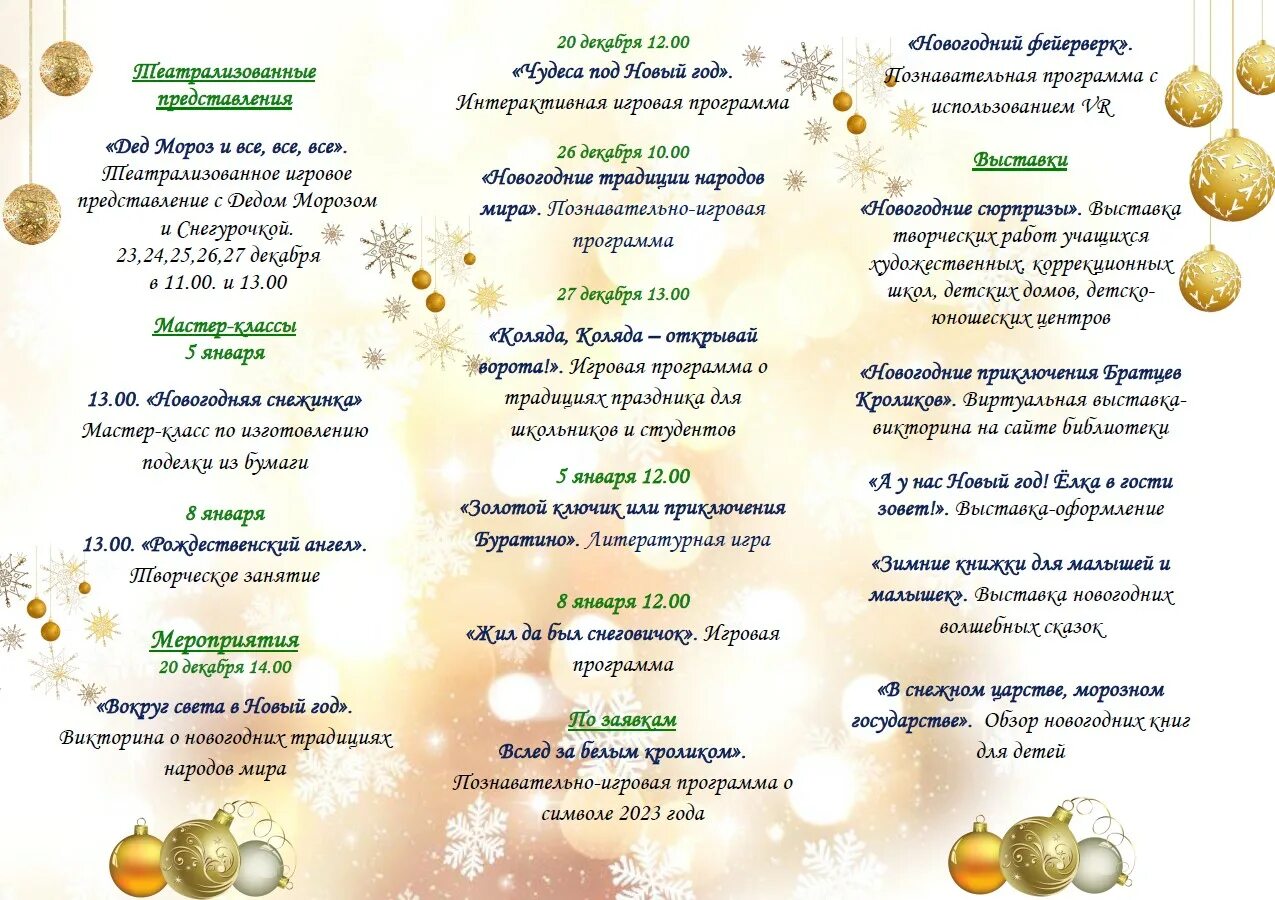 Театрализованные представления

«Дед Мороз и все, все, все». Театрализованное игровое представление с Дедом Морозом и Снегурочкой.
23,24,25,26,27 декабря
в 11.00. и 13.00

Мастер-классы
5 января

13.00. «Новогодняя снежинка»
Мастер-класс по изготовлению поделки из бумаги

8 января
13.00. «Рождественский ангел».
Творческое занятие

Мероприятия
20 декабря 14.00
«Вокруг света в Новый год».
Викторина о новогодних традициях народов мира

20 декабря 12.00
«Чудеса под Новый год».
Интерактивная игровая программа

26 декабря 10.00
«Новогодние традиции народов мира». Познавательно-игровая программа

27 декабря 13.00
«Коляда, Коляда – открывай ворота!». Игровая программа о традициях праздника для школьников и студентов

5 января 12.00
«Золотой ключик или приключения Буратино». Литературная игра

8 января 12.00
«Жил да был снеговичок». Игровая программа

По заявкам
Вслед за белым кроликом».
Познавательно-игровая программа о символе 2023 года

«Новогодний фейерверк».
Познавательная программа с использованием VR

Выставки

«Новогодние сюрпризы». Выставка творческих работ учащихся художественных, коррекционных школ, детских домов, детско-юношеских центров

«Новогодние приключения Братцев Кроликов». Виртуальная выставка-викторина на сайте библиотеки

«А у нас Новый год! Ёлка в гости зовет!». Выставка-оформление

«Зимние книжки для малышей и малышек». Выставка новогодних волшебных сказок

«В снежном царстве, морозном государстве». Обзор новогодних книг для детей